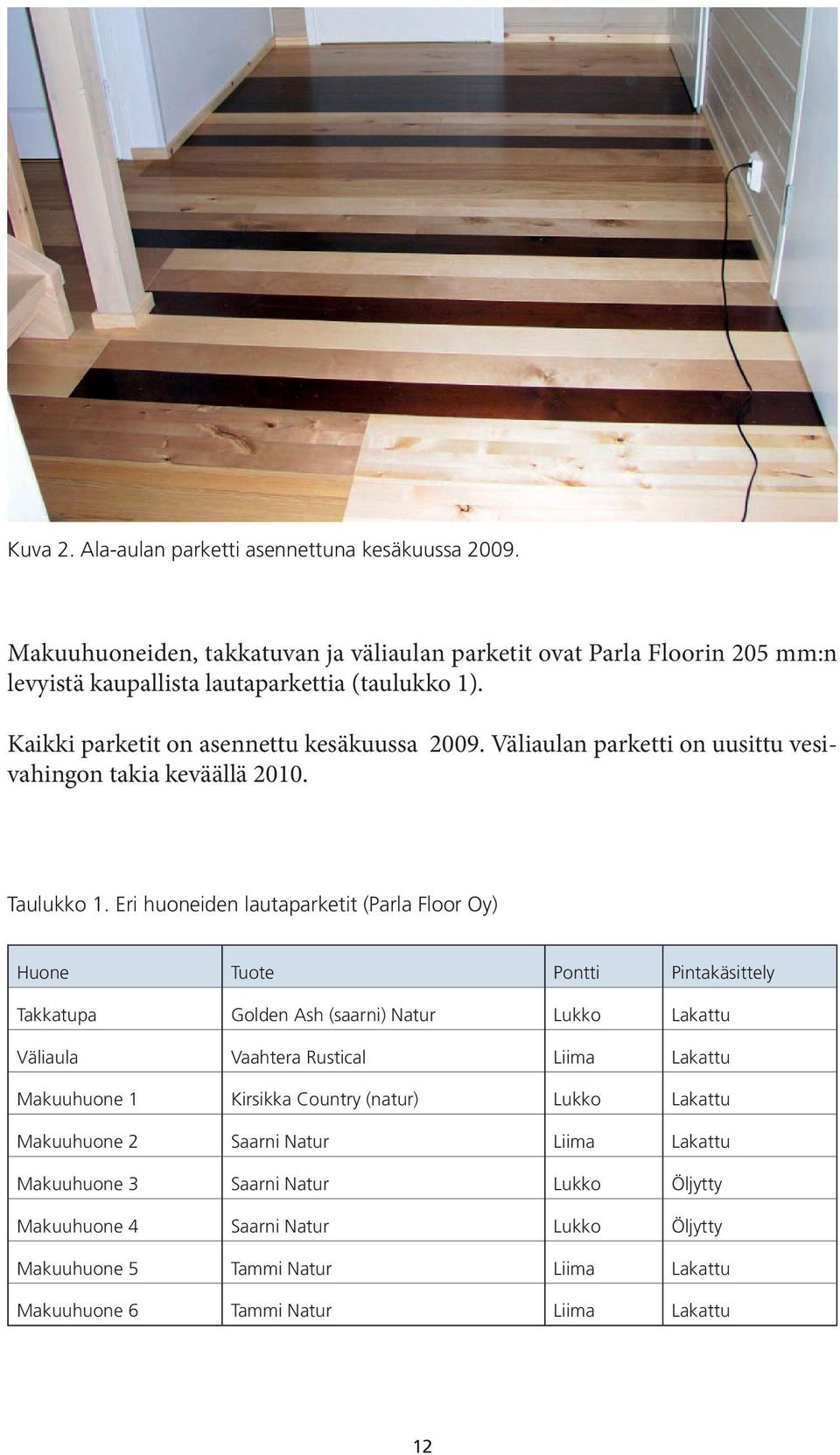 Kuva 2. Ala-aulan parketti asennettuna kesäkuussa 2009.

Makuuhuoneiden, takkatuvan ja väliaulan parketit ovat Parla Floorin 205 mm:n levyistä kaupallista lautaparkettia (taulukko 1).

Kaikki parketit on asennettu kesäkuussa 2009. Väliaulan parketti on uusittu vesivahingon takia keväällä 2010.

Taulukko 1. Eri huoneiden lautaparketit (Parla Floor Oy)

| Huone | Tuote | Pontti | Pintakäsittely |
|---|---|---|---|
| Takkatupa | Golden Ash (saarni) Natur | Lukko | Lakattu |
| Väliaula | Vaahtera Rustical | Liima | Lakattu |
| Makuuhuone 1 | Kirsikka Country (natur) | Lukko | Lakattu |
| Makuuhuone 2 | Saarni Natur | Liima | Lakattu |
| Makuuhuone 3 | Saarni Natur | Lukko | Öljytty |
| Makuuhuone 4 | Saarni Natur | Lukko | Öljytty |
| Makuuhuone 5 | Tammi Natur | Liima | Lakattu |
| Makuuhuone 6 | Tammi Natur | Liima | Lakattu |

12